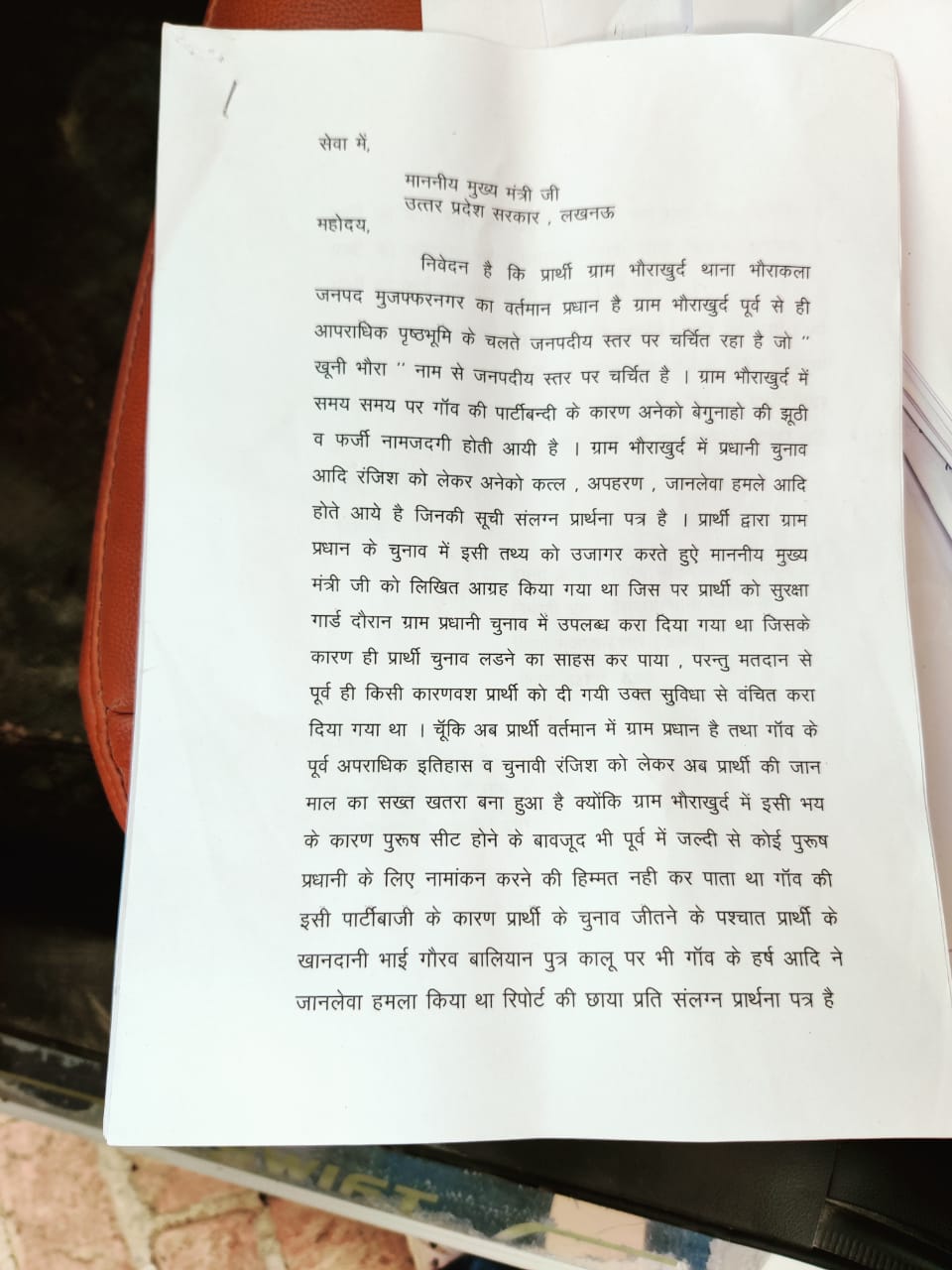 सेवा में,

माननीय मुख्य मंत्री जी
उत्तर प्रदेश सरकार , लखनऊ

महोदय,

निवेदन है कि प्रार्थी ग्राम भौराखुर्द थाना भौराकला जनपद मुजफ्फरनगर का वर्तमान प्रधान है ग्राम भौराखुर्द पूर्व से ही आपराधिक पृष्ठभूमि के चलते जनपदीय स्तर पर चर्चित रहा है जो " खूनी भौरा " नाम से जनपदीय स्तर पर चर्चित है । ग्राम भौराखुर्द में समय समय पर गॉव की पार्टीबन्दी के कारण अनेको बेगुनाहो की झूठी व फर्जी नामजदगी होती आयी है । ग्राम भौराखुर्द में प्रधानी चुनाव आदि रंजिश को लेकर अनेको कत्ल , अपहरण , जानलेवा हमले आदि होते आये है जिनकी सूची संलग्न प्रार्थना पत्र है । प्रार्थी द्वारा ग्राम प्रधान के चुनाव में इसी तथ्य को उजागर करते हुऐ माननीय मुख्य मंत्री जी को लिखित आग्रह किया गया था जिस पर प्रार्थी को सुरक्षा गार्ड दौरान ग्राम प्रधानी चुनाव में उपलब्ध करा दिया गया था जिसके कारण ही प्रार्थी चुनाव लडने का साहस कर पाया , परन्तु मतदान से पूर्व ही किसी कारणवश प्रार्थी को दी गयी उक्त सुविधा से वंचित करा दिया गया था । चूँकि अब प्रार्थी वर्तमान में ग्राम प्रधान है तथा गॉव के पूर्व अपराधिक इतिहास व चुनावी रंजिश को लेकर अब प्रार्थी की जान माल का सख्त खतरा बना हुआ है क्योंकि ग्राम भौराखुर्द में इसी भय के कारण पुरूष सीट होने के बावजूद भी पूर्व में जल्दी से कोई पुरूष प्रधानी के लिए नामांकन करने की हिम्मत नही कर पाता था गॉव की इसी पार्टीबाजी के कारण प्रार्थी के चुनाव जीतने के पश्चात प्रार्थी के खानदानी भाई गौरव बालियान पुत्र कालू पर भी गॉव के हर्ष आदि ने जानलेवा हमला किया था रिपोर्ट की छाया प्रति संलग्न प्रार्थना पत्र है